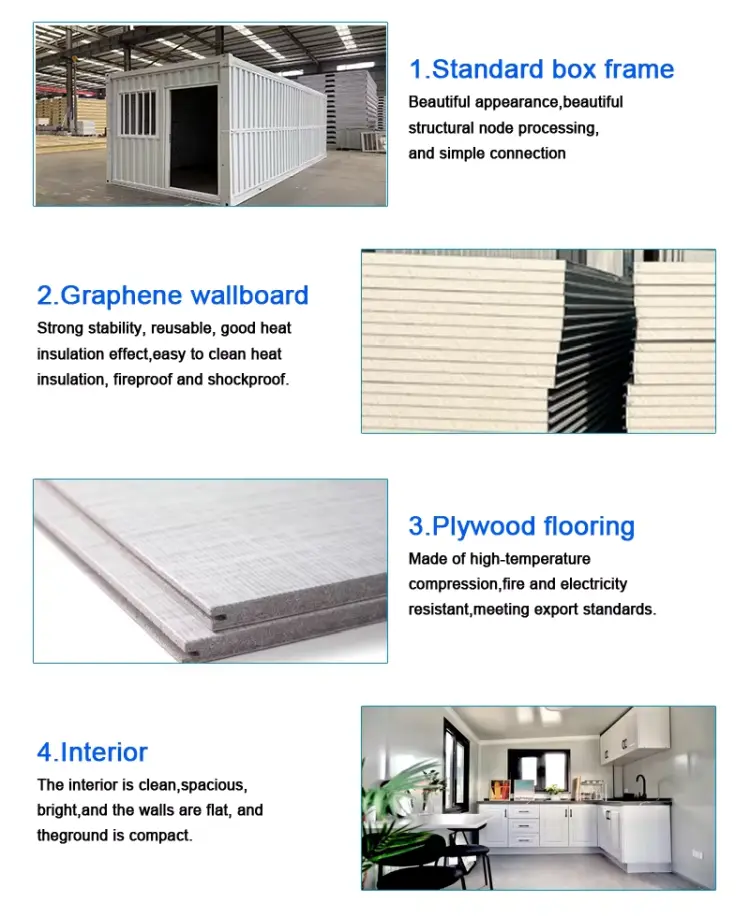 1.Standard box frame

Beautiful appearance,beautiful structural node processing, and simple connection

2.Graphene wallboard

Strong stability, reusable, good heat insulation effect,easy to clean heat insulation, fireproof and shockproof.

3.Plywood flooring

Made of high-temperature compression,fire and electricity resistant,meeting export standards.

4.Interior

The interior is clean,spacious, bright,and the walls are flat, and theground is compact.